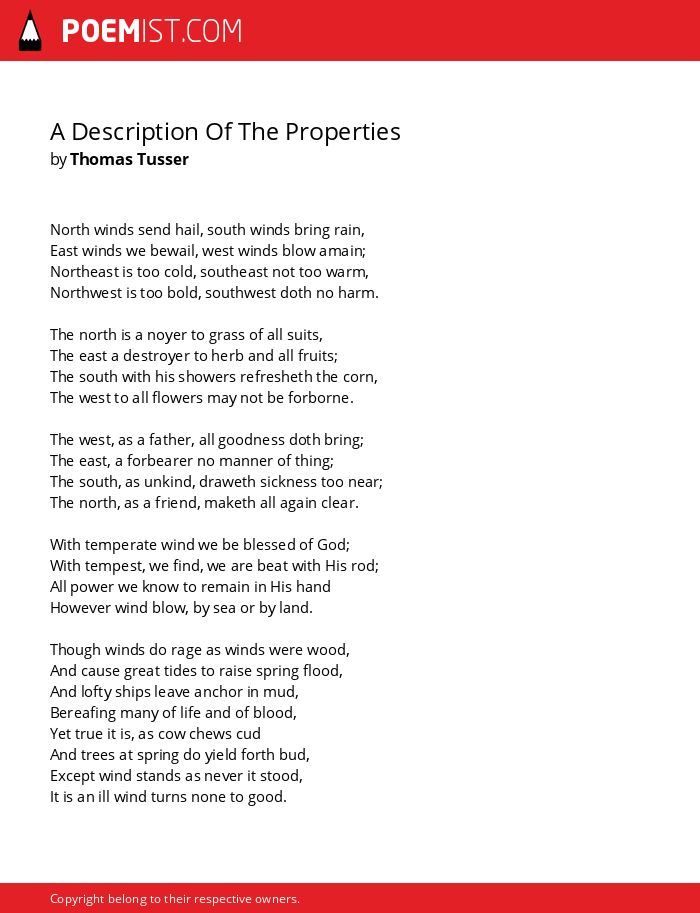 POEMIST.COM

A Description Of The Properties
by Thomas Tusser

North winds send hail, south winds bring rain,
East winds we bewail, west winds blow amain;
Northeast is too cold, southeast not too warm,
Northwest is too bold, southwest doth no harm.

The north is a noyer to grass of all suits,
The east a destroyer to herb and all fruits;
The south with his showers refresheth the corn,
The west to all flowers may not be forborne.

The west, as a father, all goodness doth bring;
The east, a forbearer no manner of thing;
The south, as unkind, draweth sickness too near;
The north, as a friend, maketh all again clear.

With temperate wind we be blessed of God;
With tempest, we find, we are beat with His rod;
All power we know to remain in His hand
However wind blow, by sea or by land.

Though winds do rage as winds were wood,
And cause great tides to raise spring flood,
And lofty ships leave anchor in mud,
Bereafing many of life and of blood,
Yet true it is, as cow chews cud
And trees at spring do yield forth bud,
Except wind stands as never it stood,
It is an ill wind turns none to good.

Copyright belong to their respective owners.